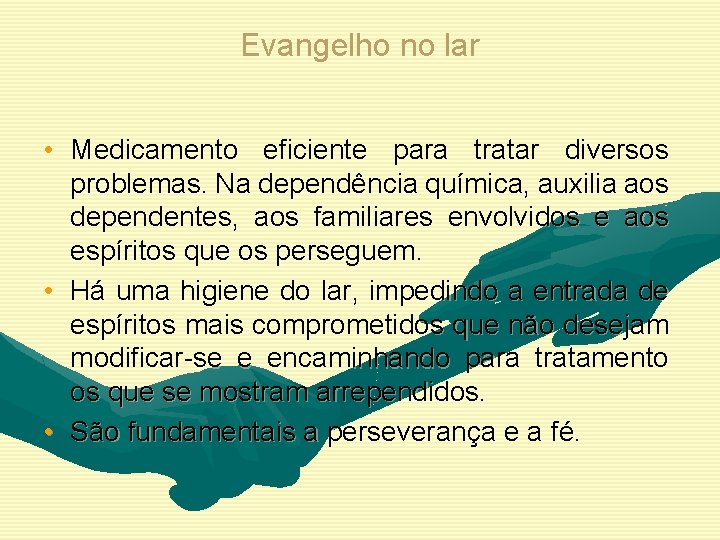 Evangelho no lar

• Medicamento eficiente para tratar diversos problemas. Na dependência química, auxilia aos dependentes, aos familiares envolvidos e aos espíritos que os perseguem.
• Há uma higiene do lar, impedindo a entrada de espíritos mais comprometidos que não desejam modificar-se e encaminhando para tratamento os que se mostram arrependidos.
• São fundamentais a perseverança e a fé.